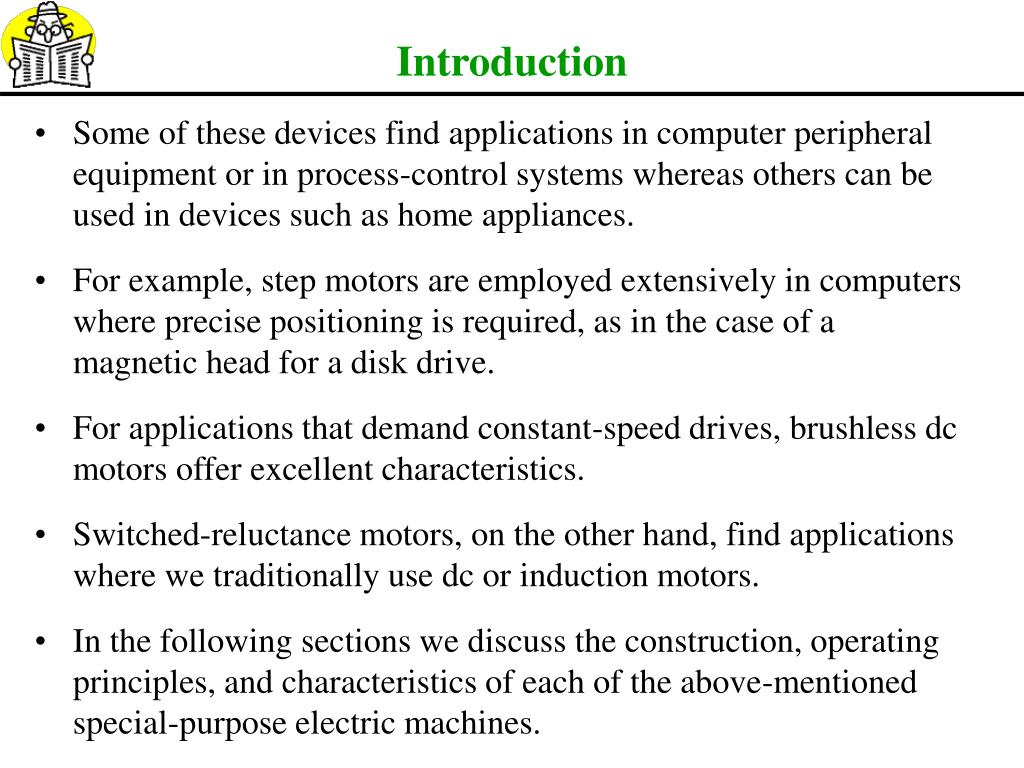 Introduction

• Some of these devices find applications in computer peripheral equipment or in process-control systems whereas others can be used in devices such as home appliances.

• For example, step motors are employed extensively in computers where precise positioning is required, as in the case of a magnetic head for a disk drive.

• For applications that demand constant-speed drives, brushless dc motors offer excellent characteristics.

• Switched-reluctance motors, on the other hand, find applications where we traditionally use dc or induction motors.

• In the following sections we discuss the construction, operating principles, and characteristics of each of the above-mentioned special-purpose electric machines.